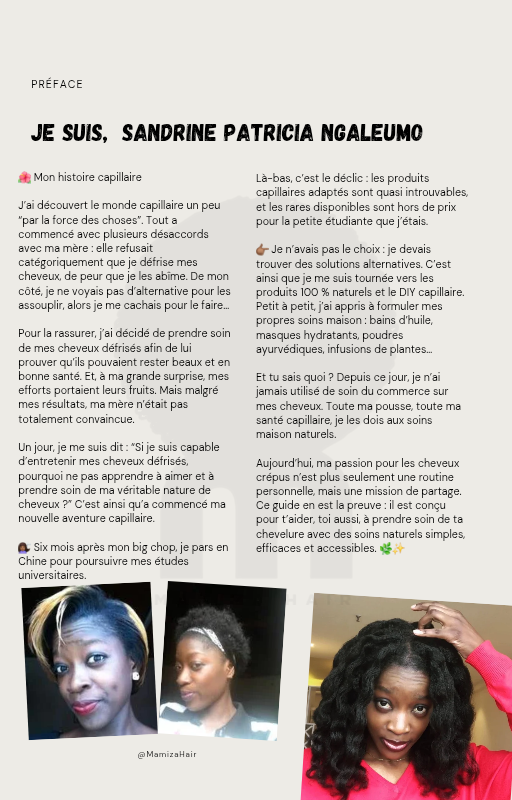 PRÉFACE

JE SUIS, SANDRINE PATRICIA NGALEUMO

🌺 Mon histoire capillaire

J'ai découvert le monde capillaire un peu "par la force des choses". Tout a commencé avec plusieurs désaccords avec ma mère : elle refusait catégoriquement que je défrise mes cheveux, de peur que je les abîme. De mon côté, je ne voyais pas d'alternative pour les assouplir, alors je me cachais pour le faire...

Pour la rassurer, j'ai décidé de prendre soin de mes cheveux défrisés afin de lui prouver qu'ils pouvaient rester beaux et en bonne santé. Et, à ma grande surprise, mes efforts portaient leurs fruits. Mais malgré mes résultats, ma mère n'était pas totalement convaincue.

Un jour, je me suis dit : "Si je suis capable d'entretenir mes cheveux défrisés, pourquoi ne pas apprendre à aimer et à prendre soin de ma véritable nature de cheveux ?" C'est ainsi qu'a commencé ma nouvelle aventure capillaire.

💇🏾‍♀️ Six mois après mon big chop, je pars en Chine pour poursuivre mes études universitaires.

Là-bas, c'est le déclic : les produits capillaires adaptés sont quasi introuvables, et les rares disponibles sont hors de prix pour la petite étudiante que j'étais.

👉🏾 Je n'avais pas le choix : je devais trouver des solutions alternatives. C'est ainsi que je me suis tournée vers les produits 100 % naturels et le DIY capillaire. Petit à petit, j'ai appris à formuler mes propres soins maison : bains d'huile, masques hydratants, poudres ayurvédiques, infusions de plantes...

Et tu sais quoi ? Depuis ce jour, je n'ai jamais utilisé de soin du commerce sur mes cheveux. Toute ma pousse, toute ma santé capillaire, je les dois aux soins maison naturels.

Aujourd'hui, ma passion pour les cheveux crépus n'est plus seulement une routine personnelle, mais une mission de partage. Ce guide en est la preuve : il est conçu pour t'aider, toi aussi, à prendre soin de ta chevelure avec des soins naturels simples, efficaces et accessibles. 🌿✨

@MamizaHair